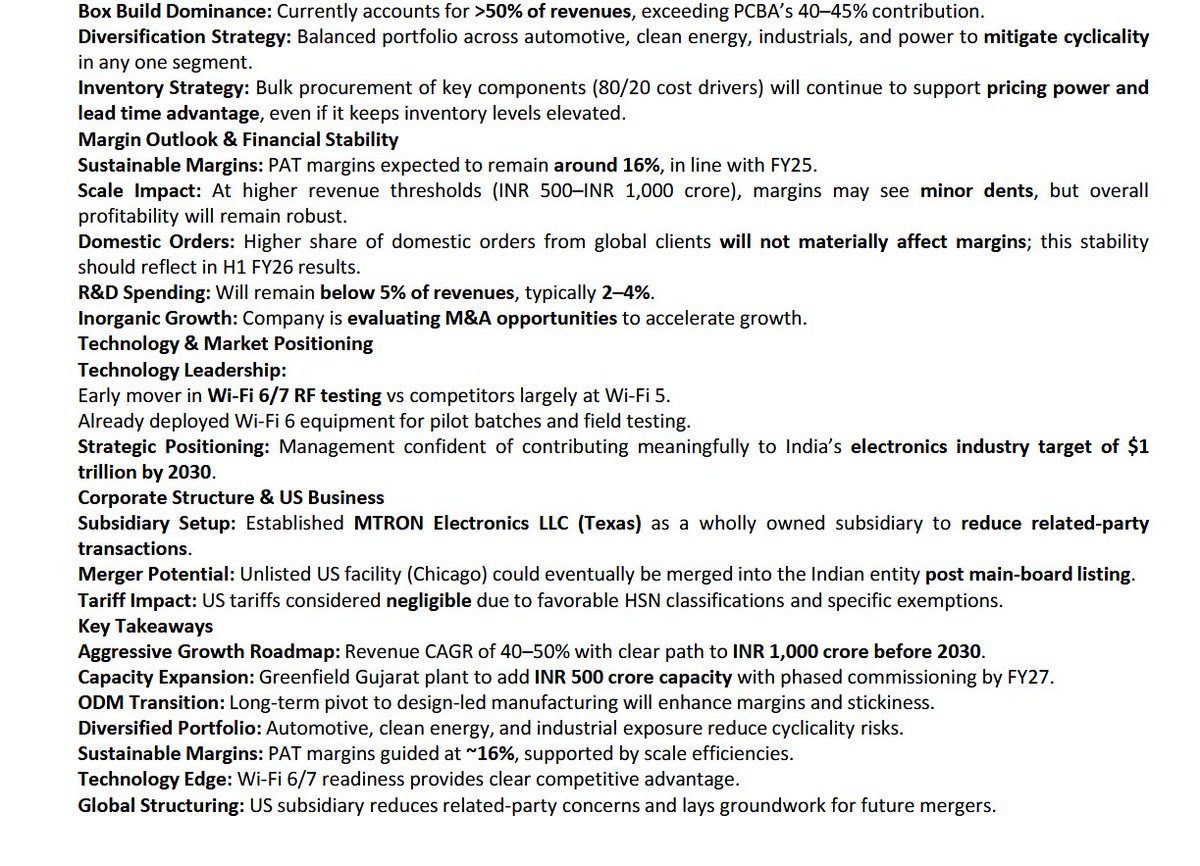 Box Build Dominance: Currently accounts for >50% of revenues, exceeding PCBA's 40–45% contribution.
Diversification Strategy: Balanced portfolio across automotive, clean energy, industrials, and power to mitigate cyclicality in any one segment.
Inventory Strategy: Bulk procurement of key components (80/20 cost drivers) will continue to support pricing power and lead time advantage, even if it keeps inventory levels elevated.
Margin Outlook & Financial Stability
Sustainable Margins: PAT margins expected to remain around 16%, in line with FY25.
Scale Impact: At higher revenue thresholds (INR 500–INR 1,000 crore), margins may see minor dents, but overall profitability will remain robust.
Domestic Orders: Higher share of domestic orders from global clients will not materially affect margins; this stability should reflect in H1 FY26 results.
R&D Spending: Will remain below 5% of revenues, typically 2–4%.
Inorganic Growth: Company is evaluating M&A opportunities to accelerate growth.
Technology & Market Positioning
Technology Leadership:
Early mover in Wi-Fi 6/7 RF testing vs competitors largely at Wi-Fi 5.
Already deployed Wi-Fi 6 equipment for pilot batches and field testing.
Strategic Positioning: Management confident of contributing meaningfully to India's electronics industry target of $1 trillion by 2030.
Corporate Structure & US Business
Subsidiary Setup: Established MTRON Electronics LLC (Texas) as a wholly owned subsidiary to reduce related-party transactions.
Merger Potential: Unlisted US facility (Chicago) could eventually be merged into the Indian entity post main-board listing.
Tariff Impact: US tariffs considered negligible due to favorable HSN classifications and specific exemptions.
Key Takeaways
Aggressive Growth Roadmap: Revenue CAGR of 40–50% with clear path to INR 1,000 crore before 2030.
Capacity Expansion: Greenfield Gujarat plant to add INR 500 crore capacity with phased commissioning by FY27.
ODM Transition: Long-term pivot to design-led manufacturing will enhance margins and stickiness.
Diversified Portfolio: Automotive, clean energy, and industrial exposure reduce cyclicality risks.
Sustainable Margins: PAT margins guided at ~16%, supported by scale efficiencies.
Technology Edge: Wi-Fi 6/7 readiness provides clear competitive advantage.
Global Structuring: US subsidiary reduces related-party concerns and lays groundwork for future mergers.